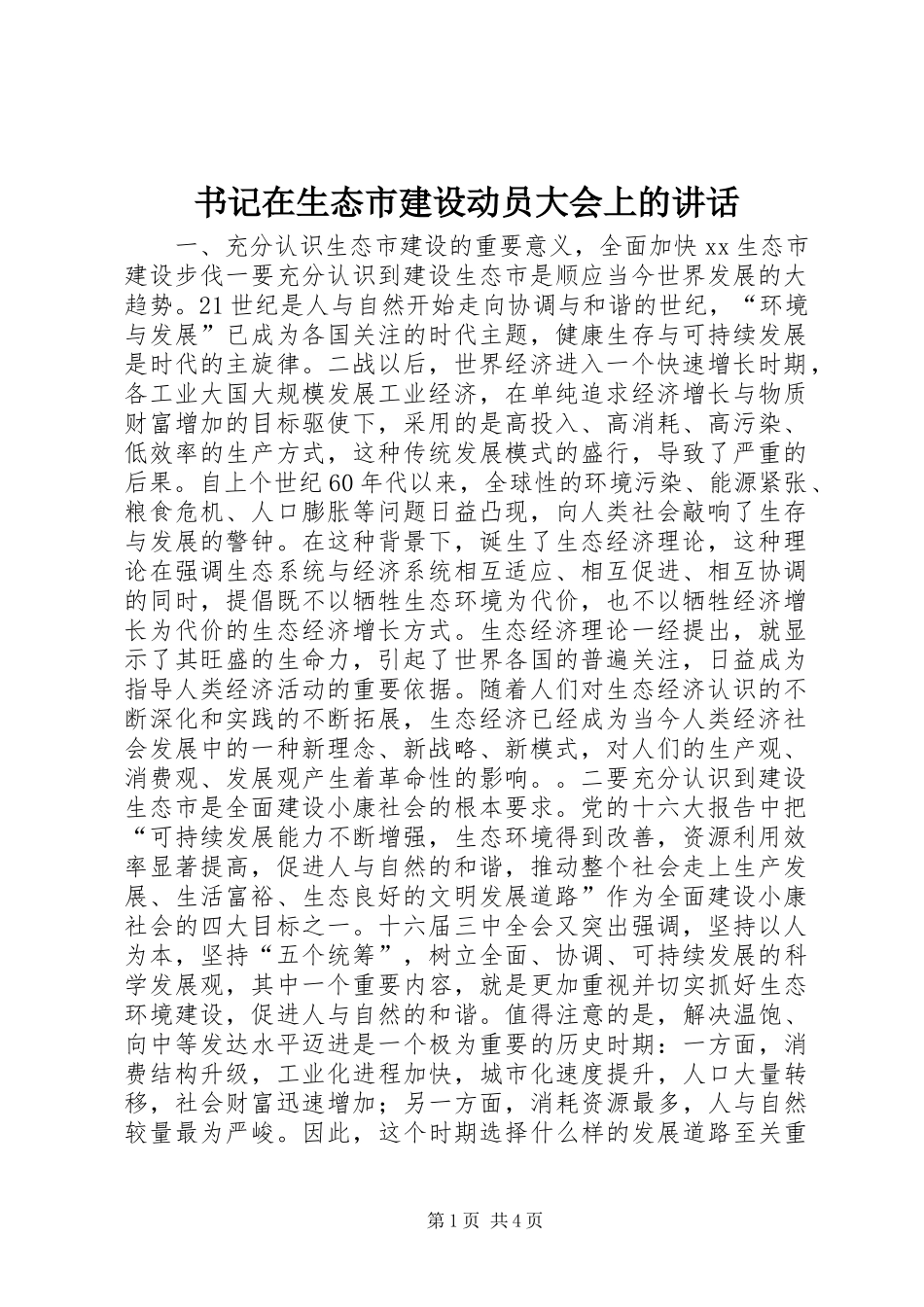 书记在生态市建设动员大会上的讲话

一、充分认识生态市建设的重要意义，全面加快xx生态市建设步伐一要充分认识到建设生态市是顺应当今世界发展的大趋势。21世纪是人与自然开始走向协调与和谐的世纪，“环境与发展”已成为各国关注的时代主题，健康生存与可持续发展是时代的主旋律。二战以后，世界经济进入一个快速增长时期，各工业大国大规模发展工业经济，在单纯追求经济增长与物质财富增加的目标驱使下，采用的是高投入、高消耗、高污染、低效率的生产方式，这种传统发展模式的盛行，导致了严重的后果。自上个世纪60年代以来，全球性的环境污染、能源紧张、粮食危机、人口膨胀等问题日益凸现，向人类社会敲响了生存与发展的警钟。在这种背景下，诞生了生态经济理论，这种理论在强调生态系统与经济系统相互适应、相互促进、相互协调的同时，提倡既不以牺牲生态环境为代价，也不以牺牲经济增长为代价的生态经济增长方式。生态经济理论一经提出，就显示了其旺盛的生命力，引起了世界各国的普遍关注，日益成为指导人类经济活动的重要依据。随着人们对生态经济认识的不断深化和实践的不断拓展，生态经济已经成为当今人类经济社会发展中的一种新理念、新战略、新模式，对人们的生产观、消费观、发展观产生着革命性的影响。。二要充分认识到建设生态市是全面建设小康社会的根本要求。党的十六大报告中把“可持续发展能力不断增强，生态环境得到改善，资源利用效率显著提高，促进人与自然的和谐，推动整个社会走上生产发展、生活富裕、生态良好的文明发展道路”作为全面建设小康社会的四大目标之一。十六届三中全会又突出强调，坚持以人为本，坚持“五个统筹”，树立全面、协调、可持续发展的科学发展观，其中一个重要内容，就是更加重视并切实抓好生态环境建设，促进人与自然的和谐。值得注意的是，解决温饱、向中等发达水平迈进是一个极为重要的历史时期：一方面，消费结构升级，工业化进程加快，城市化速度提升，人口大量转移，社会财富迅速增加；另一方面，消耗资源最多，人与自然较量最为严峻。因此，这个时期选择什么样的发展道路至关重

第1页 共4页